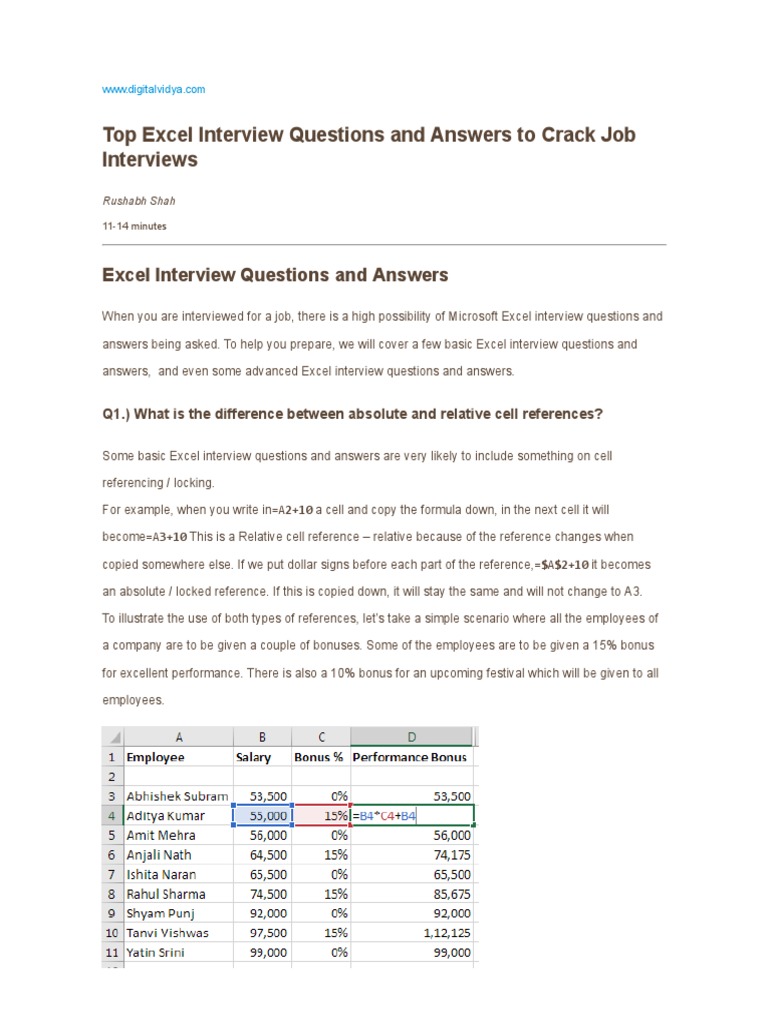 www.digitalvidya.com

Top Excel Interview Questions and Answers to Crack Job Interviews

Rushabh Shah

11-14 minutes

Excel Interview Questions and Answers

When you are interviewed for a job, there is a high possibility of Microsoft Excel interview questions and answers being asked. To help you prepare, we will cover a few basic Excel interview questions and answers, and even some advanced Excel interview questions and answers.

Q1.) What is the difference between absolute and relative cell references?

Some basic Excel interview questions and answers are very likely to include something on cell referencing / locking.

For example, when you write in=A2+10 a cell and copy the formula down, in the next cell it will become=A3+10 This is a Relative cell reference – relative because of the reference changes when copied somewhere else. If we put dollar signs before each part of the reference,=$A$2+10 it becomes an absolute / locked reference. If this is copied down, it will stay the same and will not change to A3.

To illustrate the use of both types of references, let's take a simple scenario where all the employees of a company are to be given a couple of bonuses. Some of the employees are to be given a 15% bonus for excellent performance. There is also a 10% bonus for an upcoming festival which will be given to all employees.

| | A | B | C | D |
|---|---|---|---|---|
| 1 | Employee | Salary | Bonus % | Performance Bonus |
| 2 | | | | |
| 3 | Abhishek Subram | 53,500 | 0% | 53,500 |
| 4 | Aditya Kumar | 55,000 | 15% | =B4*C4+B4 |
| 5 | Amit Mehra | 56,000 | 0% | 56,000 |
| 6 | Anjali Nath | 64,500 | 15% | 74,175 |
| 7 | Ishita Naran | 65,500 | 0% | 65,500 |
| 8 | Rahul Sharma | 74,500 | 15% | 85,675 |
| 9 | Shyam Punj | 92,000 | 0% | 92,000 |
| 10 | Tanvi Vishwas | 97,500 | 15% | 1,12,125 |
| 11 | Yatin Srini | 99,000 | 0% | 99,000 |